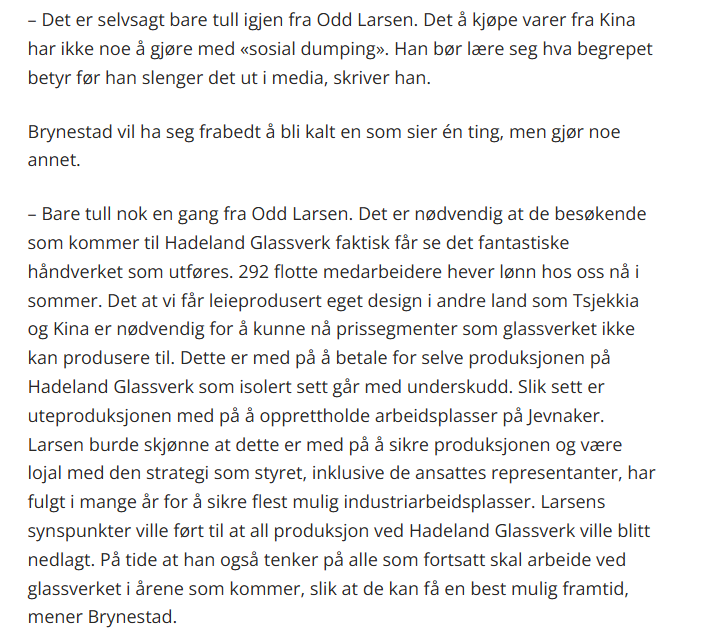 – Det er selvsagt bare tull igjen fra Odd Larsen. Det å kjøpe varer fra Kina har ikke noe å gjøre med «sosial dumping». Han bør lære seg hva begrepet betyr før han slenger det ut i media, skriver han.

Brynestad vil ha seg frabedt å bli kalt en som sier én ting, men gjør noe annet.

– Bare tull nok en gang fra Odd Larsen. Det er nødvendig at de besøkende som kommer til Hadeland Glassverk faktisk får se det fantastiske håndverket som utføres. 292 flotte medarbeidere hever lønn hos oss nå i sommer. Det at vi får leieprodusert eget design i andre land som Tsjekkia og Kina er nødvendig for å kunne nå prissegmenter som glassverket ikke kan produsere til. Dette er med på å betale for selve produksjonen på Hadeland Glassverk som isolert sett går med underskudd. Slik sett er uteproduksjonen med på å opprettholde arbeidsplasser på Jevnaker. Larsen burde skjønne at dette er med på å sikre produksjonen og være lojal med den strategi som styret, inklusive de ansattes representanter, har fulgt i mange år for å sikre flest mulig industriarbeidsplasser. Larsens synspunkter ville ført til at all produksjon ved Hadeland Glassverk ville blitt nedlagt. På tide at han også tenker på alle som fortsatt skal arbeide ved glassverket i årene som kommer, slik at de kan få en best mulig framtid, mener Brynestad.